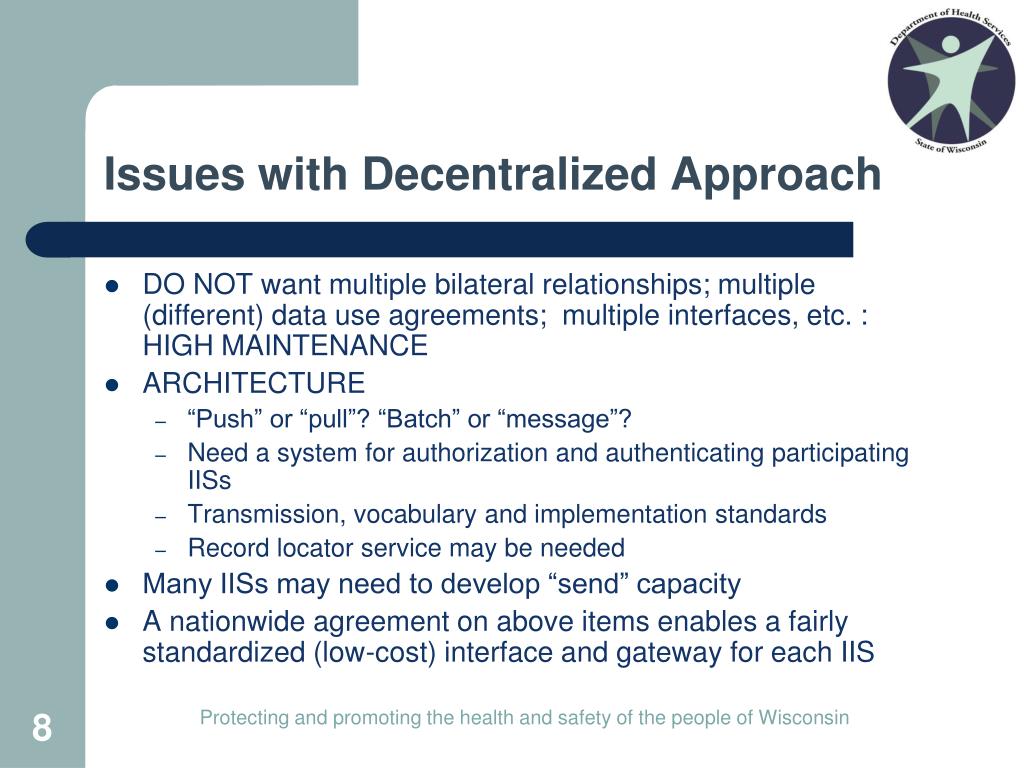 Department of Health Services
State of Wisconsin

Issues with Decentralized Approach

- DO NOT want multiple bilateral relationships; multiple (different) data use agreements; multiple interfaces, etc. : HIGH MAINTENANCE
- ARCHITECTURE
  – “Push” or “pull”? “Batch” or “message”?
  – Need a system for authorization and authenticating participating IISs
  – Transmission, vocabulary and implementation standards
  – Record locator service may be needed
- Many IISs may need to develop “send” capacity
- A nationwide agreement on above items enables a fairly standardized (low-cost) interface and gateway for each IIS

8

Protecting and promoting the health and safety of the people of Wisconsin